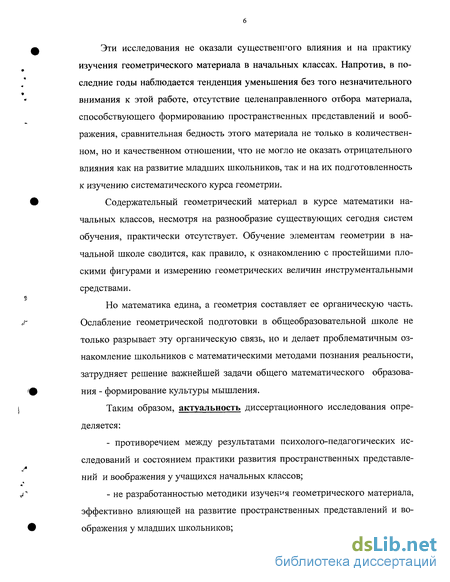 6

Эти исследования не оказали существенного влияния и на практику изучения геометрического материала в начальных классах. Напротив, в последние годы наблюдается тенденция уменьшения без того незначительного внимания к этой работе, отсутствие целенаправленного отбора материала, способствующего формированию пространственных представлений и воображения, сравнительная бедность этого материала не только в количественном, но и качественном отношении, что не могло не оказать отрицательного влияния как на развитие младших школьников, так и на их подготовленность к изучению систематического курса геометрии.

Содержательный геометрический материал в курсе математики начальных классов, несмотря на разнообразие существующих сегодня систем обучения, практически отсутствует. Обучение элементам геометрии в начальной школе сводится, как правило, к ознакомлению с простейшими плоскими фигурами и измерению геометрических величин инструментальными средствами.

Но математика едина, а геометрия составляет ее органическую часть. Ослабление геометрической подготовки в общеобразовательной школе не только разрывает эту органическую связь, но и делает проблематичным ознакомление школьников с математическими методами познания реальности, затрудняет решение важнейшей задачи общего математического образования - формирование культуры мышления.

Таким образом, актуальность диссертационного исследования определяется:

- противоречием между результатами психолого-педагогических исследований и состоянием практики развития пространственных представлений и воображения у учащихся начальных классов;

- не разработанностью методики изучения геометрического материала, эффективно влияющей на развитие пространственных представлений и воображения у младших школьников;

dsLib.net
библиотека диссертаций